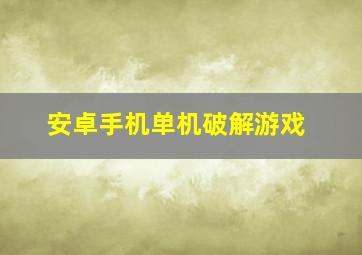 安卓手机单机破解游戏